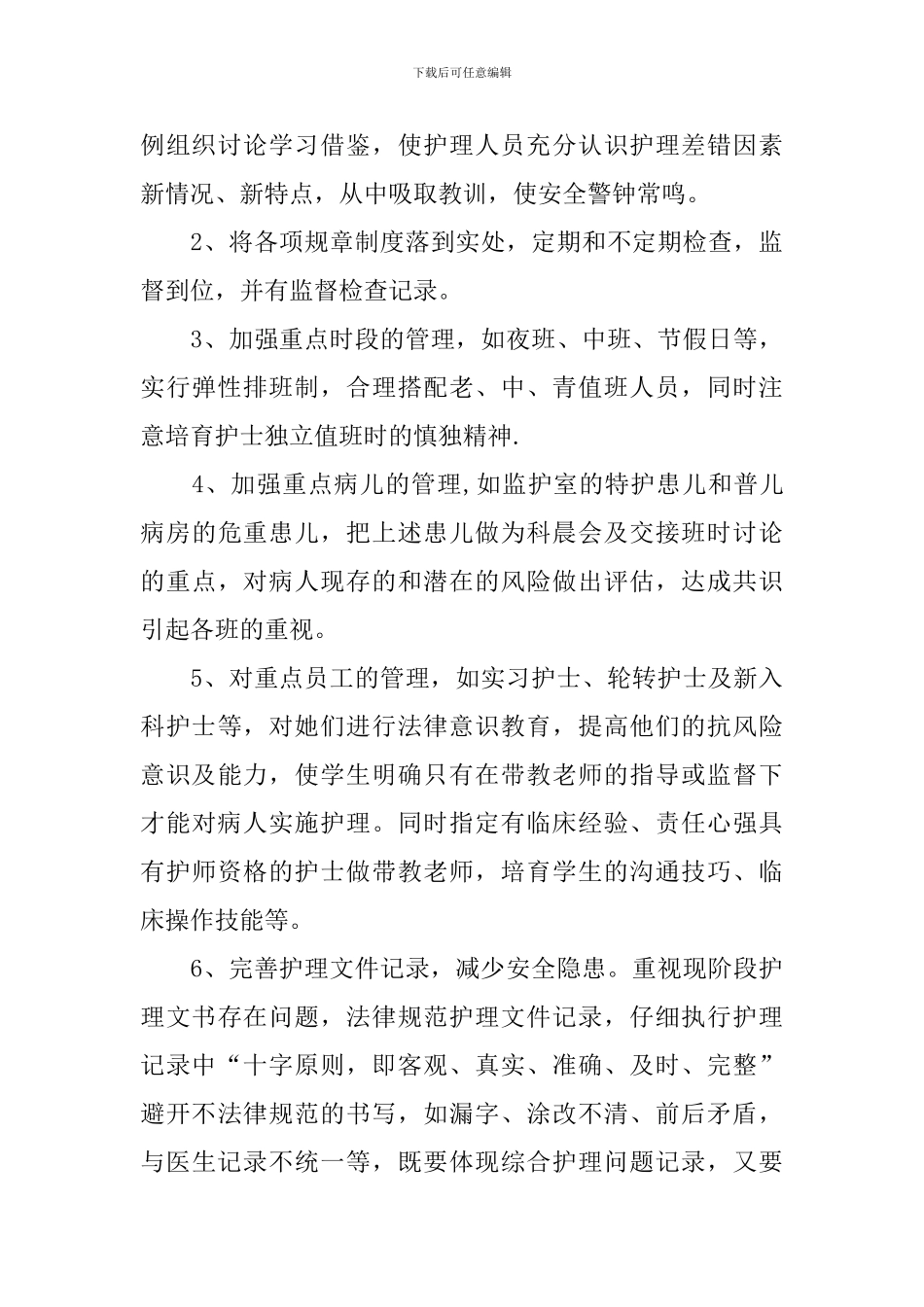 下载后可任意编辑

例组织讨论学习借鉴，使护理人员充分认识护理差错因素新情况、新特点，从中吸取教训，使安全警钟常鸣。

2、将各项规章制度落到实处，定期和不定期检查，监督到位，并有监督检查记录。

3、加强重点时段的管理，如夜班、中班、节假日等，实行弹性排班制，合理搭配老、中、青值班人员，同时注意培育护士独立值班时的慎独精神.

4、加强重点病儿的管理,如监护室的特护患儿和普儿病房的危重患儿，把上述患儿做为科晨会及交接班时讨论的重点，对病人现存的和潜在的风险做出评估，达成共识引起各班的重视。

5、对重点员工的管理，如实习护士、轮转护士及新入科护士等，对她们进行法律意识教育，提高他们的抗风险意识及能力，使学生明确只有在带教老师的指导或监督下才能对病人实施护理。同时指定有临床经验、责任心强具有护师资格的护士做带教老师，培育学生的沟通技巧、临床操作技能等。

6、完善护理文件记录，减少安全隐患。重视现阶段护理文书存在问题，法律规范护理文件记录，仔细执行护理记录中“十字原则，即客观、真实、准确、及时、完整”避开不法律规范的书写，如漏字、涂改不清、前后矛盾，与医生记录不统一等，既要体现综合护理问题记录，又要